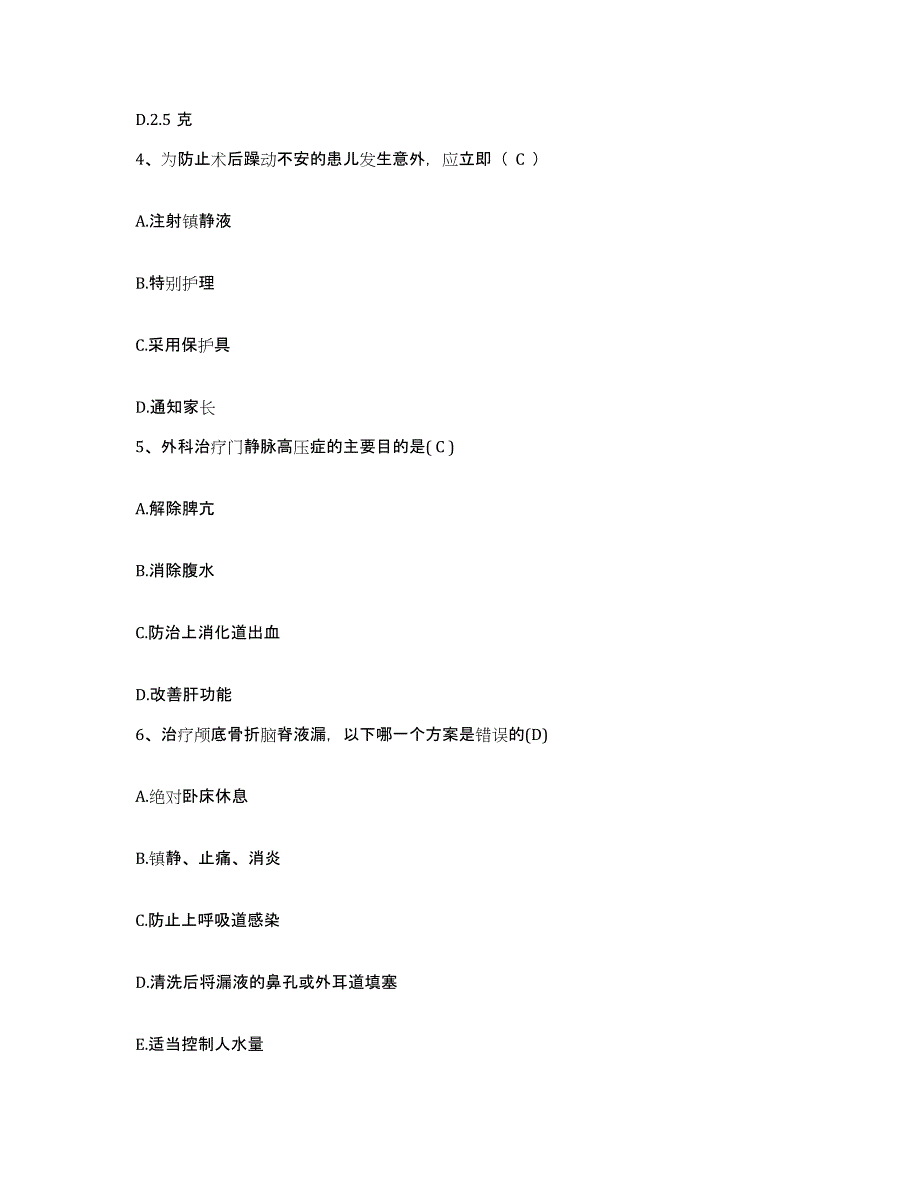 D.2.5 克

4、为防止术后躁动不安的患儿发生意外，应立即（ C ）

A.注射镇静液

B.特别护理

C.采用保护具

D.通知家长

5、外科治疗门静脉高压症的主要目的是( C )

A.解除脾亢

B.消除腹水

C.防治上消化道出血

D.改善肝功能

6、治疗颅底骨折脑脊液漏，以下哪一个方案是错误的(D)

A.绝对卧床休息

B.镇静、止痛、消炎

C.防止上呼吸道感染

D.清洗后将漏液的鼻孔或外耳道填塞

E.适当控制人水量